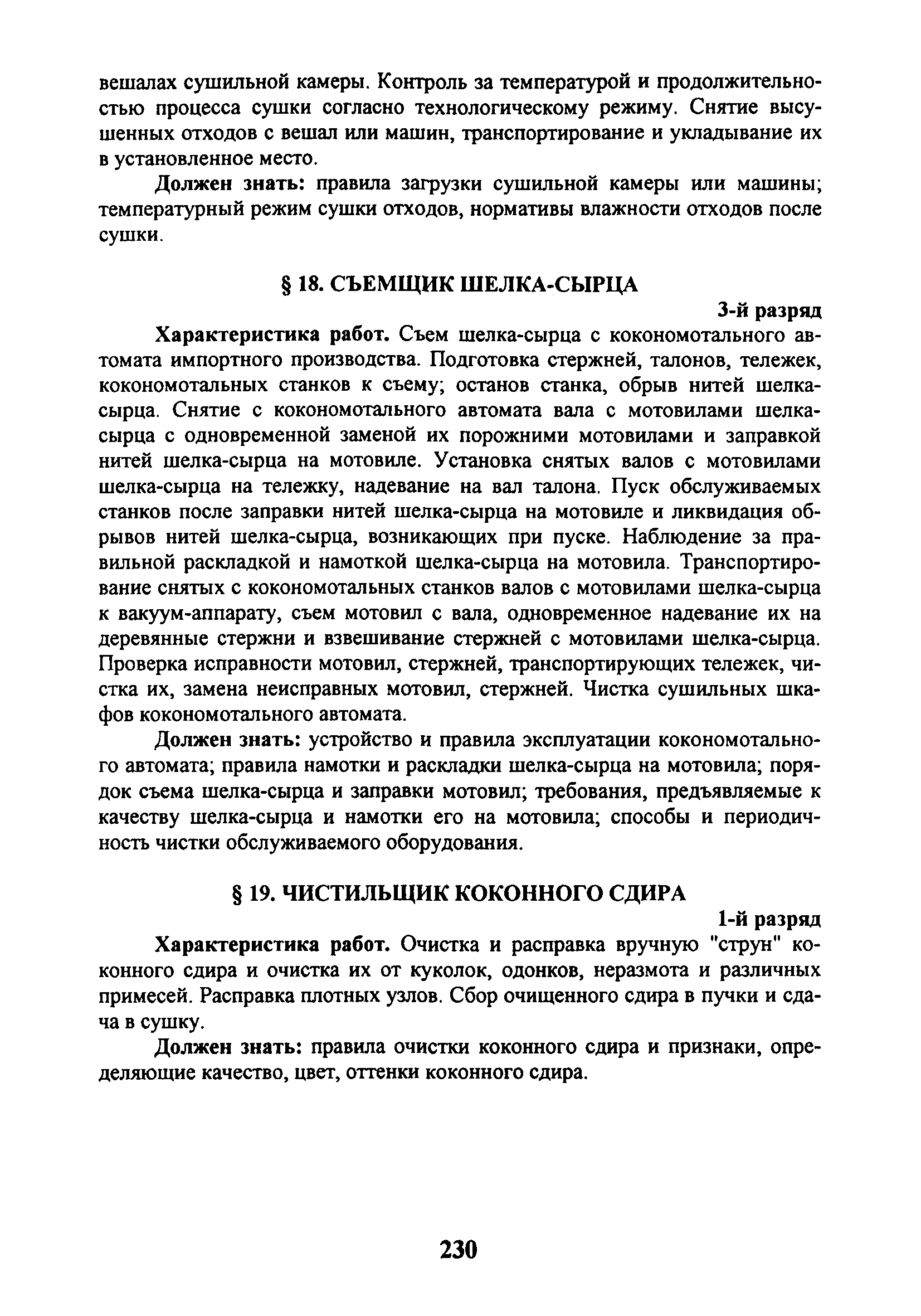 вешалах сушильной камеры. Контроль за температурой и продолжительностью процесса сушки согласно технологическому режиму. Снятие высушенных отходов с вешал или машин, транспортирование и укладывание их в установленное место.

Должен знать: правила загрузки сушильной камеры или машины; температурный режим сушки отходов, нормативы влажности отходов после сушки.

§ 18. СЪЕМЩИК ШЕЛКА-СЫРЦА

3-й разряд

Характеристика работ. Съем шелка-сырца с кокономотального автомата импортного производства. Подготовка стержней, талонов, тележек, кокономотальных станков к съему; останов станка, обрыв нитей шелка-сырца. Снятие с кокономотального автомата вала с мотовилами шелка-сырца с одновременной заменой их порожними мотовилами и заправкой нитей шелка-сырца на мотовиле. Установка снятых валов с мотовилами шелка-сырца на тележку, надевание на вал талона. Пуск обслуживаемых станков после заправки нитей шелка-сырца на мотовиле и ликвидация обрывов нитей шелка-сырца, возникающих при пуске. Наблюдение за правильной раскладкой и намоткой шелка-сырца на мотовила. Транспортирование снятых с кокономотальных станков валов с мотовилами шелка-сырца к вакуум-аппарату, съем мотовил с вала, одновременное надевание их на деревянные стержни и взвешивание стержней с мотовилами шелка-сырца. Проверка исправности мотовил, стержней, транспортирующих тележек, чистка их, замена неисправных мотовил, стержней. Чистка сушильных шкафов кокономотального автомата.

Должен знать: устройство и правила эксплуатации кокономотального автомата; правила намотки и раскладки шелка-сырца на мотовила; порядок съема шелка-сырца и заправки мотовил; требования, предъявляемые к качеству шелка-сырца и намотки его на мотовила; способы и периодичность чистки обслуживаемого оборудования.

§ 19. ЧИСТИЛЬЩИК КОКОННОГО СДИРА

1-й разряд

Характеристика работ. Очистка и расправка вручную "струн" коконного сдира и очистка их от куколок, одонков, неразмота и различных примесей. Расправка плотных узлов. Сбор очищенного сдира в пучки и сдача в сушку.

Должен знать: правила очистки коконного сдира и признаки, определяющие качество, цвет, оттенки коконного сдира.

230